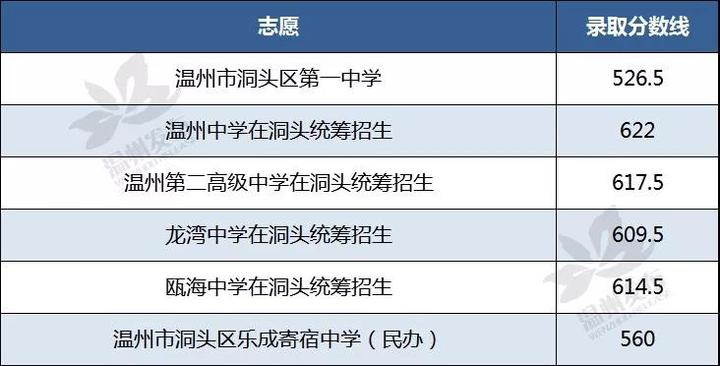 | 志愿 | 录取分数线 |
|---|---|
| 温州市洞头区第一中学 | 526.5 |
| 温州中学在洞头统筹招生 | 622 |
| 温州第二高级中学在洞头统筹招生 | 617.5 |
| 龙湾中学在洞头统筹招生 | 609.5 |
| 瓯海中学在洞头统筹招生 | 614.5 |
| 温州市洞头区乐成寄宿中学（民办） | 560 |

温州发布

温州发布